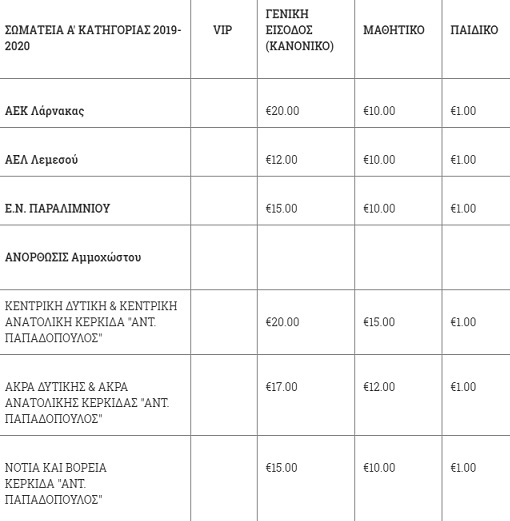 | ΣΩΜΑΤΕΙΑ Α' ΚΑΤΗΓΟΡΙΑΣ 2019-2020 | VIP | ΓΕΝΙΚΗ ΕΙΣΟΔΟΣ (ΚΑΝΟΝΙΚΟ) | ΜΑΘΗΤΙΚΟ | ΠΑΙΔΙΚΟ |
|---|---|---|---|---|
| ΑΕΚ Λάρνακας | | €20.00 | €10.00 | €1.00 |
| ΑΕΛ Λεμεσού | | €12.00 | €10.00 | €1.00 |
| Ε.Ν. ΠΑΡΑΛΙΜΝΙΟΥ | | €15.00 | €10.00 | €1.00 |
| ΑΝΟΡΘΩΣΙΣ Αμμοχώστου | | | | |
| ΚΕΝΤΡΙΚΗ ΔΥΤΙΚΗ & ΚΕΝΤΡΙΚΗ ΑΝΑΤΟΛΙΚΗ ΚΕΡΚΙΔΑ "ΑΝΤ. ΠΑΠΑΔΟΠΟΥΛΟΣ" | | €20.00 | €15.00 | €1.00 |
| ΑΚΡΑ ΔΥΤΙΚΗΣ & ΑΚΡΑ ΑΝΑΤΟΛΙΚΗΣ ΚΕΡΚΙΔΑΣ "ΑΝΤ. ΠΑΠΑΔΟΠΟΥΛΟΣ" | | €17.00 | €12.00 | €1.00 |
| ΝΟΤΙΑ ΚΑΙ ΒΟΡΕΙΑ ΚΕΡΚΙΔΑ "ΑΝΤ. ΠΑΠΑΔΟΠΟΥΛΟΣ" | | €15.00 | €10.00 | €1.00 |